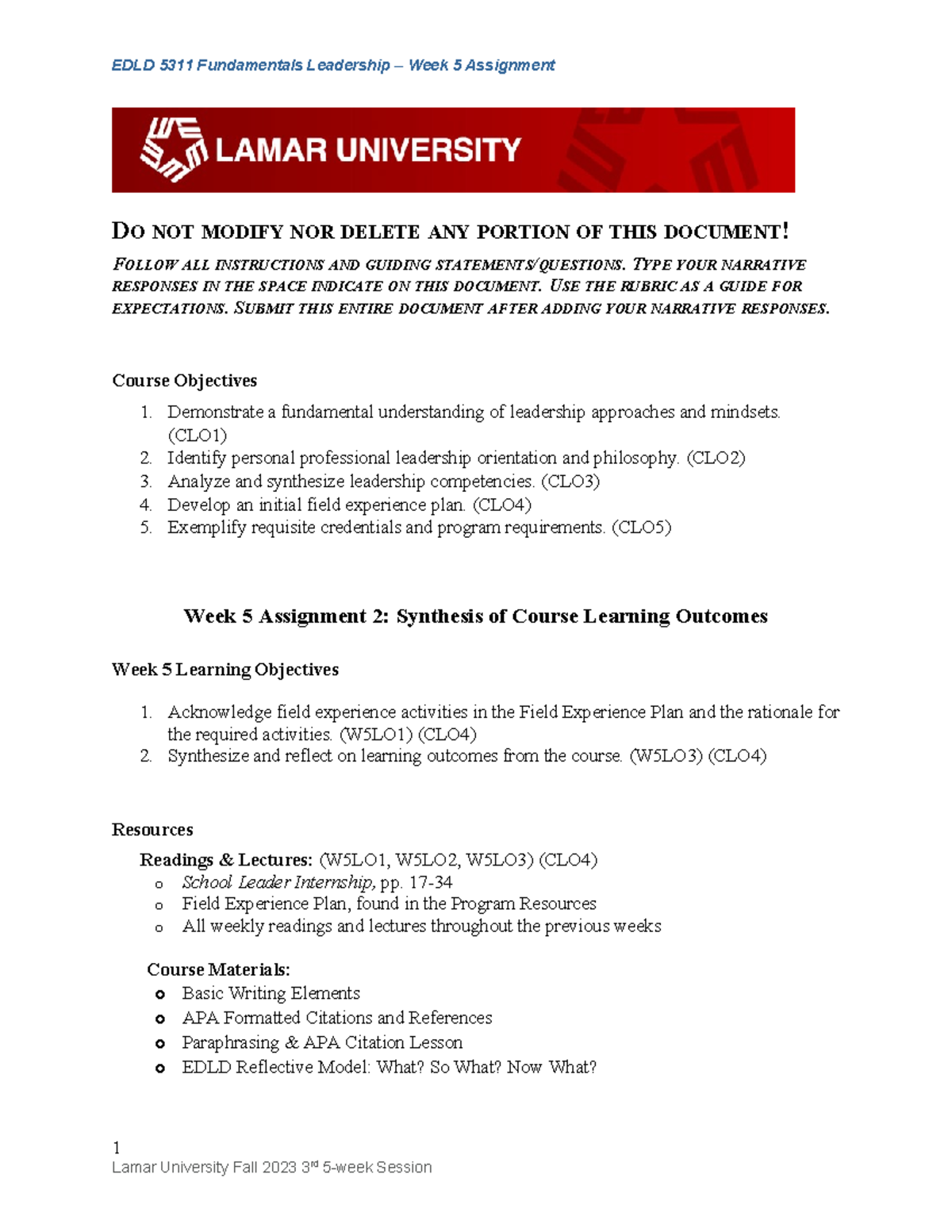 EDLD 5311 Fundamentals Leadership – Week 5 Assignment

LAMAR UNIVERSITY

DO NOT MODIFY NOR DELETE ANY PORTION OF THIS DOCUMENT!

FOLLOW ALL INSTRUCTIONS AND GUIDING STATEMENTS/QUESTIONS. TYPE YOUR NARRATIVE RESPONSES IN THE SPACE INDICATE ON THIS DOCUMENT. USE THE RUBRIC AS A GUIDE FOR EXPECTATIONS. SUBMIT THIS ENTIRE DOCUMENT AFTER ADDING YOUR NARRATIVE RESPONSES.

Course Objectives

1. Demonstrate a fundamental understanding of leadership approaches and mindsets. (CLO1)
2. Identify personal professional leadership orientation and philosophy. (CLO2)
3. Analyze and synthesize leadership competencies. (CLO3)
4. Develop an initial field experience plan. (CLO4)
5. Exemplify requisite credentials and program requirements. (CLO5)

Week 5 Assignment 2: Synthesis of Course Learning Outcomes

Week 5 Learning Objectives

1. Acknowledge field experience activities in the Field Experience Plan and the rationale for the required activities. (W5LO1) (CLO4)
2. Synthesize and reflect on learning outcomes from the course. (W5LO3) (CLO4)

Resources

Readings & Lectures: (W5LO1, W5LO2, W5LO3) (CLO4)
o School Leader Internship, pp. 17-34
o Field Experience Plan, found in the Program Resources
o All weekly readings and lectures throughout the previous weeks

Course Materials:
o Basic Writing Elements
o APA Formatted Citations and References
o Paraphrasing & APA Citation Lesson
o EDLD Reflective Model: What? So What? Now What?

1
Lamar University Fall 2023 3rd 5-week Session